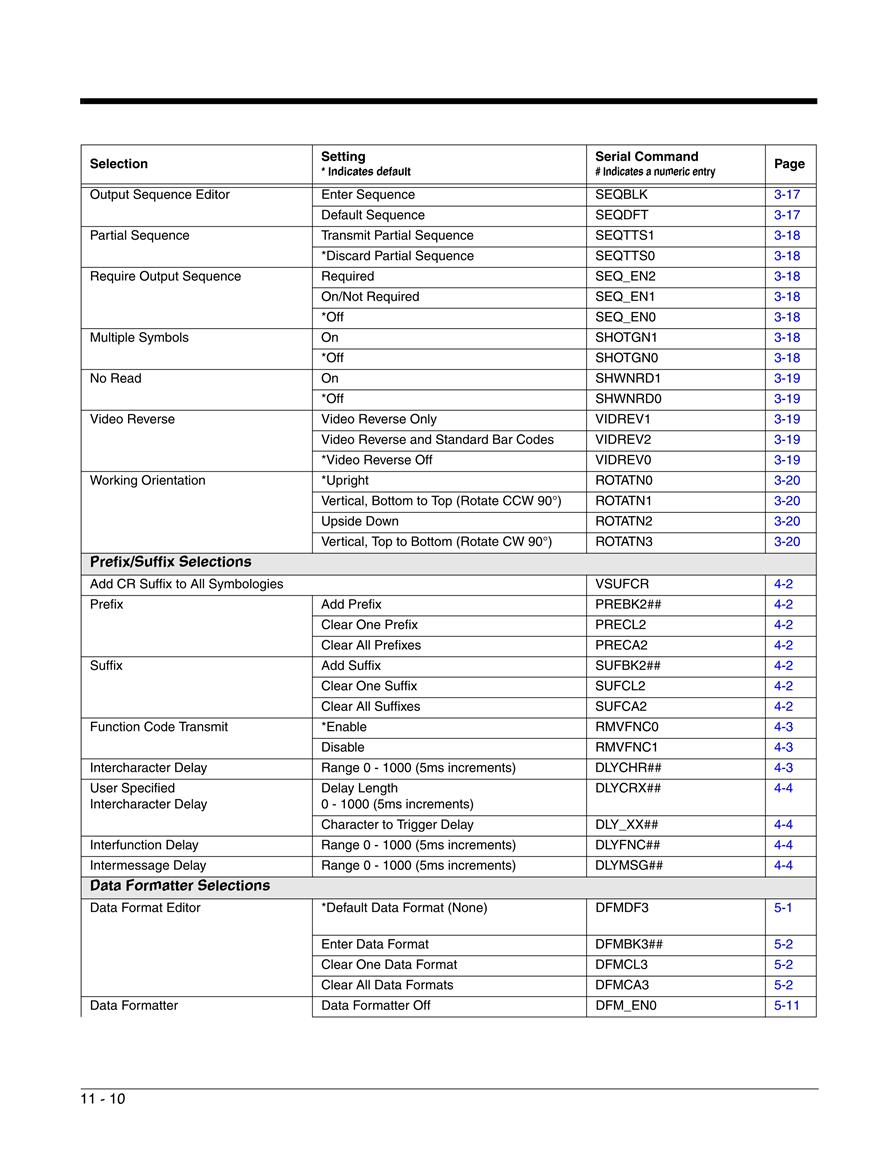 | Selection | Setting * Indicates default | Serial Command # Indicates a numeric entry | Page |
|---|---|---|---|
| Output Sequence Editor | Enter Sequence | SEQBLK | 3-17 |
| | Default Sequence | SEQDFT | 3-17 |
| Partial Sequence | Transmit Partial Sequence | SEQTTS1 | 3-18 |
| | *Discard Partial Sequence | SEQTTS0 | 3-18 |
| Require Output Sequence | Required | SEQ_EN2 | 3-18 |
| | On/Not Required | SEQ_EN1 | 3-18 |
| | *Off | SEQ_EN0 | 3-18 |
| Multiple Symbols | On | SHOTGN1 | 3-18 |
| | *Off | SHOTGN0 | 3-18 |
| No Read | On | SHWNRD1 | 3-19 |
| | *Off | SHWNRD0 | 3-19 |
| Video Reverse | Video Reverse Only | VIDREV1 | 3-19 |
| | Video Reverse and Standard Bar Codes | VIDREV2 | 3-19 |
| | *Video Reverse Off | VIDREV0 | 3-19 |
| Working Orientation | *Upright | ROTATN0 | 3-20 |
| | Vertical, Bottom to Top (Rotate CCW 90°) | ROTATN1 | 3-20 |
| | Upside Down | ROTATN2 | 3-20 |
| | Vertical, Top to Bottom (Rotate CW 90°) | ROTATN3 | 3-20 |
| Prefix/Suffix Selections | | | |
| Add CR Suffix to All Symbologies | | VSUFCR | 4-2 |
| Prefix | Add Prefix | PREBK2## | 4-2 |
| | Clear One Prefix | PRECL2 | 4-2 |
| | Clear All Prefixes | PRECA2 | 4-2 |
| Suffix | Add Suffix | SUFBK2## | 4-2 |
| | Clear One Suffix | SUFCL2 | 4-2 |
| | Clear All Suffixes | SUFCA2 | 4-2 |
| Function Code Transmit | *Enable | RMVFNC0 | 4-3 |
| | Disable | RMVFNC1 | 4-3 |
| Intercharacter Delay | Range 0 - 1000 (5ms increments) | DLYCHR## | 4-3 |
| User Specified Intercharacter Delay | Delay Length 0 - 1000 (5ms increments) | DLYCRX## | 4-4 |
| | Character to Trigger Delay | DLY_XX## | 4-4 |
| Interfunction Delay | Range 0 - 1000 (5ms increments) | DLYFNC## | 4-4 |
| Intermessage Delay | Range 0 - 1000 (5ms increments) | DLYMSG## | 4-4 |
| Data Formatter Selections | | | |
| Data Format Editor | *Default Data Format (None) | DFMDF3 | 5-1 |
| | Enter Data Format | DFMBK3## | 5-2 |
| | Clear One Data Format | DFMCL3 | 5-2 |
| | Clear All Data Formats | DFMCA3 | 5-2 |
| Data Formatter | Data Formatter Off | DFM_EN0 | 5-11 |

11 - 10